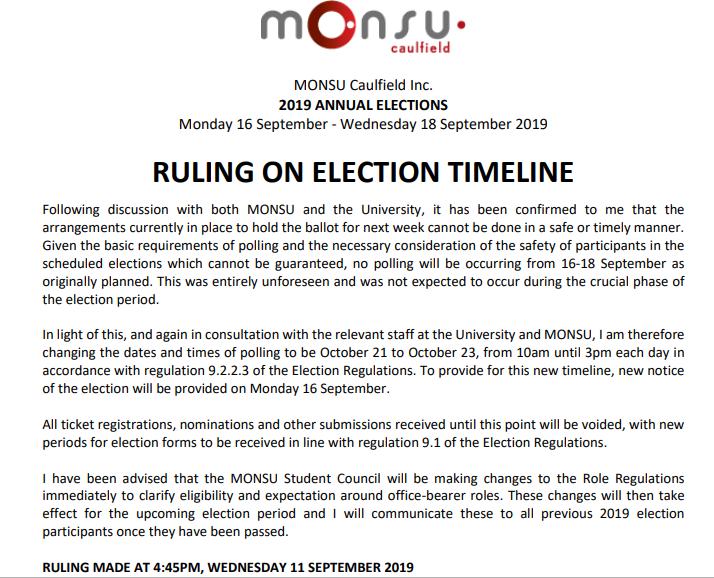 monsu
caulfield

MONSU Caulfield Inc.
2019 ANNUAL ELECTIONS
Monday 16 September - Wednesday 18 September 2019

RULING ON ELECTION TIMELINE

Following discussion with both MONSU and the University, it has been confirmed to me that the arrangements currently in place to hold the ballot for next week cannot be done in a safe or timely manner. Given the basic requirements of polling and the necessary consideration of the safety of participants in the scheduled elections which cannot be guaranteed, no polling will be occurring from 16-18 September as originally planned. This was entirely unforeseen and was not expected to occur during the crucial phase of the election period.

In light of this, and again in consultation with the relevant staff at the University and MONSU, I am therefore changing the dates and times of polling to be October 21 to October 23, from 10am until 3pm each day in accordance with regulation 9.2.2.3 of the Election Regulations. To provide for this new timeline, new notice of the election will be provided on Monday 16 September.

All ticket registrations, nominations and other submissions received until this point will be voided, with new periods for election forms to be received in line with regulation 9.1 of the Election Regulations.

I have been advised that the MONSU Student Council will be making changes to the Role Regulations immediately to clarify eligibility and expectation around office-bearer roles. These changes will then take effect for the upcoming election period and I will communicate these to all previous 2019 election participants once they have been passed.

RULING MADE AT 4:45PM, WEDNESDAY 11 SEPTEMBER 2019